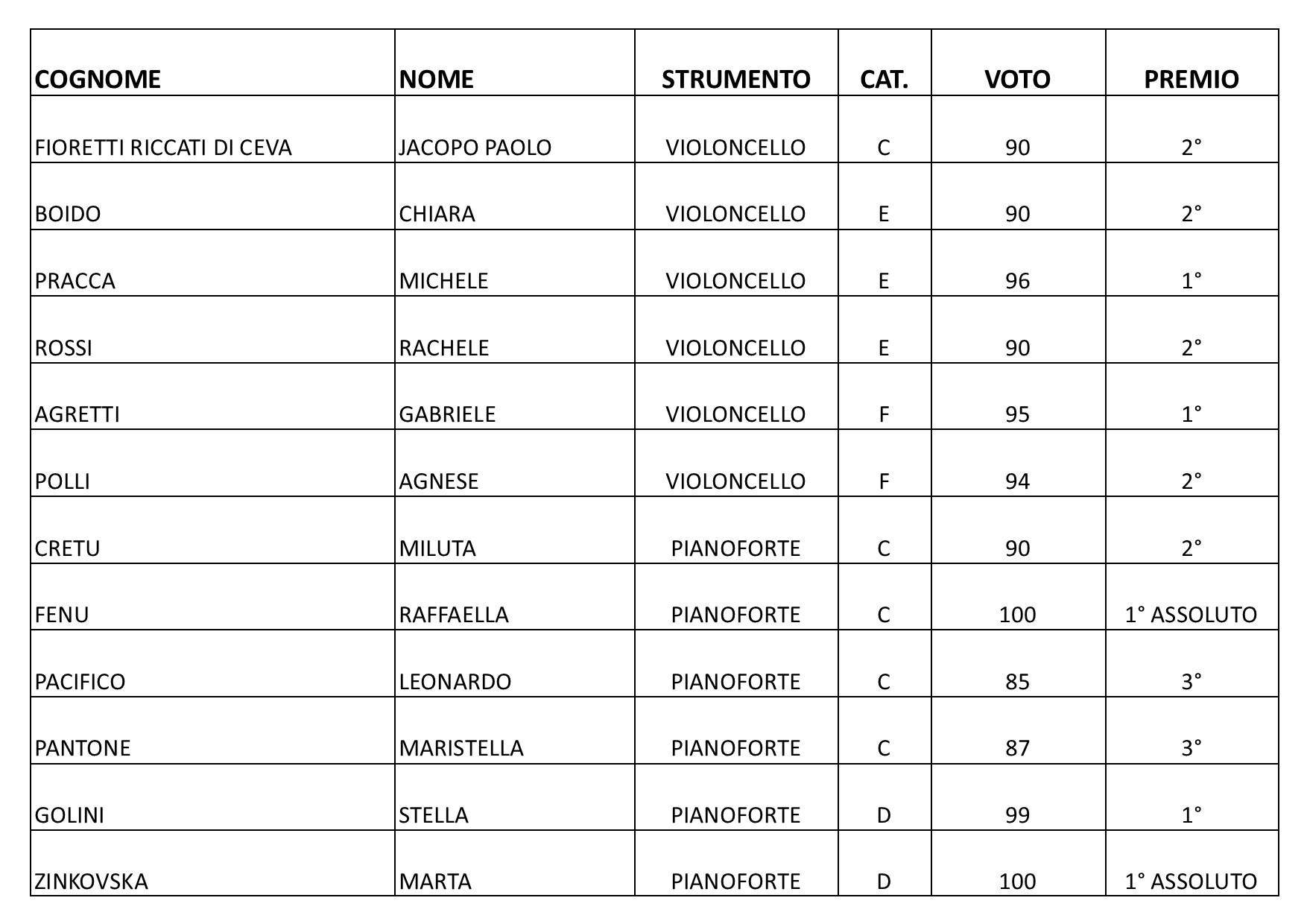 | COGNOME | NOME | STRUMENTO | CAT. | VOTO | PREMIO |
|---|---|---|---|---|---|
| FIORETTI RICCATI DI CEVA | JACOPO PAOLO | VIOLONCELLO | C | 90 | 2° |
| BOIDO | CHIARA | VIOLONCELLO | E | 90 | 2° |
| PRACCA | MICHELE | VIOLONCELLO | E | 96 | 1° |
| ROSSI | RACHELE | VIOLONCELLO | E | 90 | 2° |
| AGRETTI | GABRIELE | VIOLONCELLO | F | 95 | 1° |
| POLLI | AGNESE | VIOLONCELLO | F | 94 | 2° |
| CRETU | MILUTA | PIANOFORTE | C | 90 | 2° |
| FENU | RAFFAELLA | PIANOFORTE | C | 100 | 1° ASSOLUTO |
| PACIFICO | LEONARDO | PIANOFORTE | C | 85 | 3° |
| PANTONE | MARISTELLA | PIANOFORTE | C | 87 | 3° |
| GOLINI | STELLA | PIANOFORTE | D | 99 | 1° |
| ZINKOVSKA | MARTA | PIANOFORTE | D | 100 | 1° ASSOLUTO |